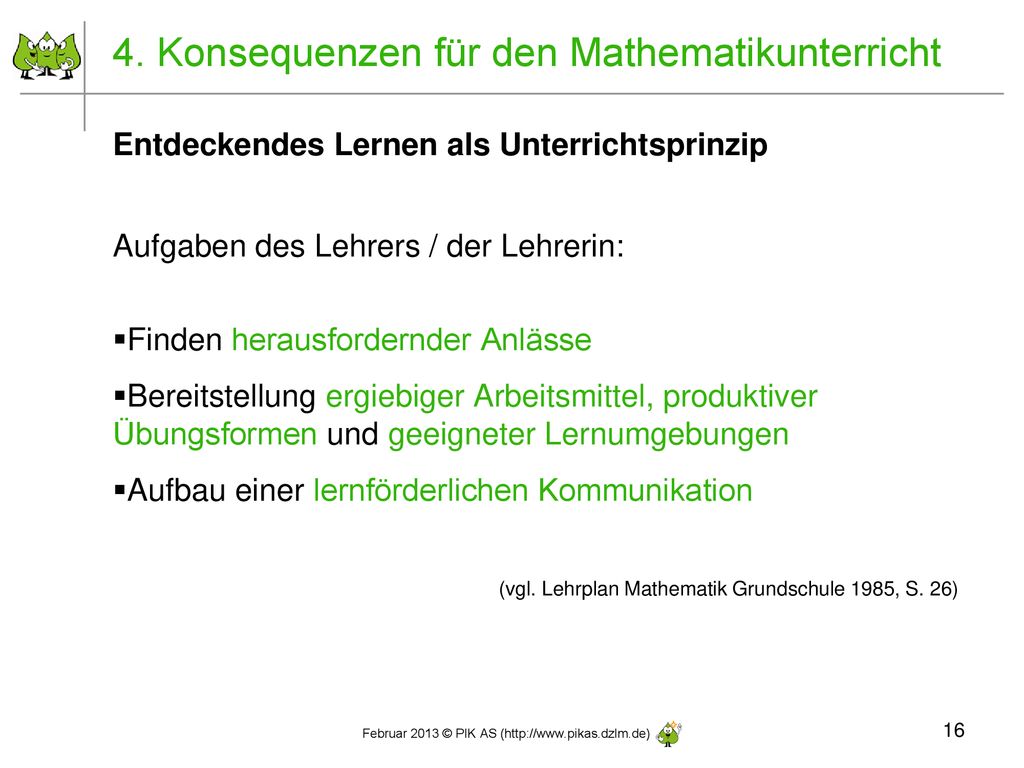 4. Konsequenzen für den Mathematikunterricht

Entdeckendes Lernen als Unterrichtsprinzip

Aufgaben des Lehrers / der Lehrerin:

▪Finden herausfordernder Anlässe

▪Bereitstellung ergiebiger Arbeitsmittel, produktiver Übungsformen und geeigneter Lernumgebungen

▪Aufbau einer lernförderlichen Kommunikation

(vgl. Lehrplan Mathematik Grundschule 1985, S. 26)

Februar 2013 © PIK AS (http://www.pikas.dzlm.de)

16